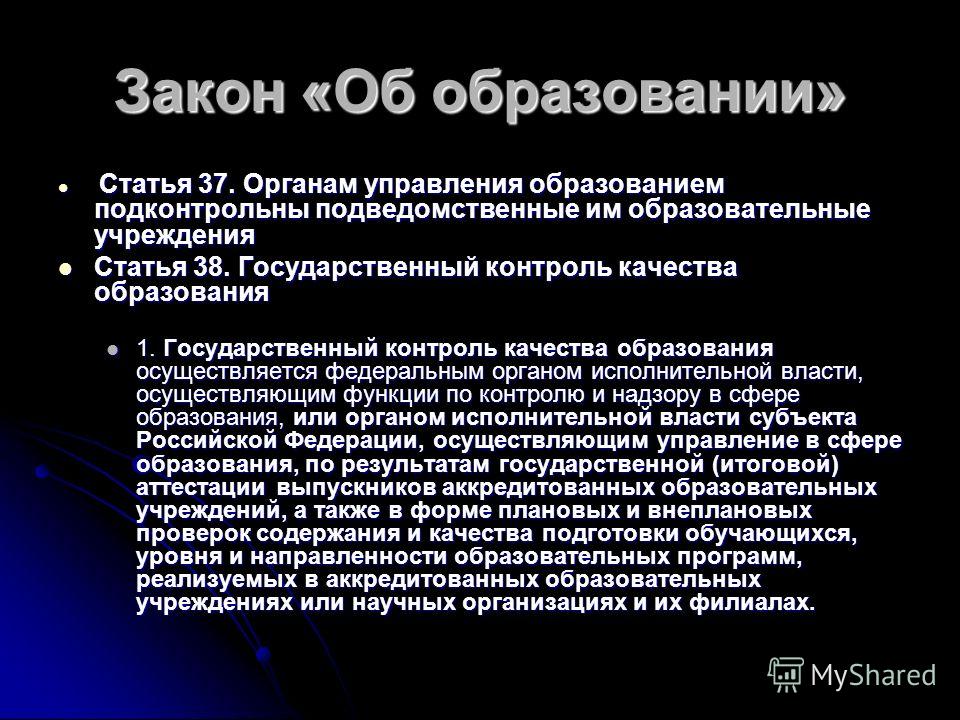 Закон «Об образовании»

Статья 37. Органам управления образованием подконтрольны подведомственные им образовательные учреждения

Статья 38. Государственный контроль качества образования

1. Государственный контроль качества образования осуществляется федеральным органом исполнительной власти, осуществляющим функции по контролю и надзору в сфере образования, или органом исполнительной власти субъекта Российской Федерации, осуществляющим управление в сфере образования, по результатам государственной (итоговой) аттестации выпускников аккредитованных образовательных учреждений, а также в форме плановых и внеплановых проверок содержания и качества подготовки обучающихся, уровня и направленности образовательных программ, реализуемых в аккредитованных образовательных учреждениях или научных организациях и их филиалах.

MyShared